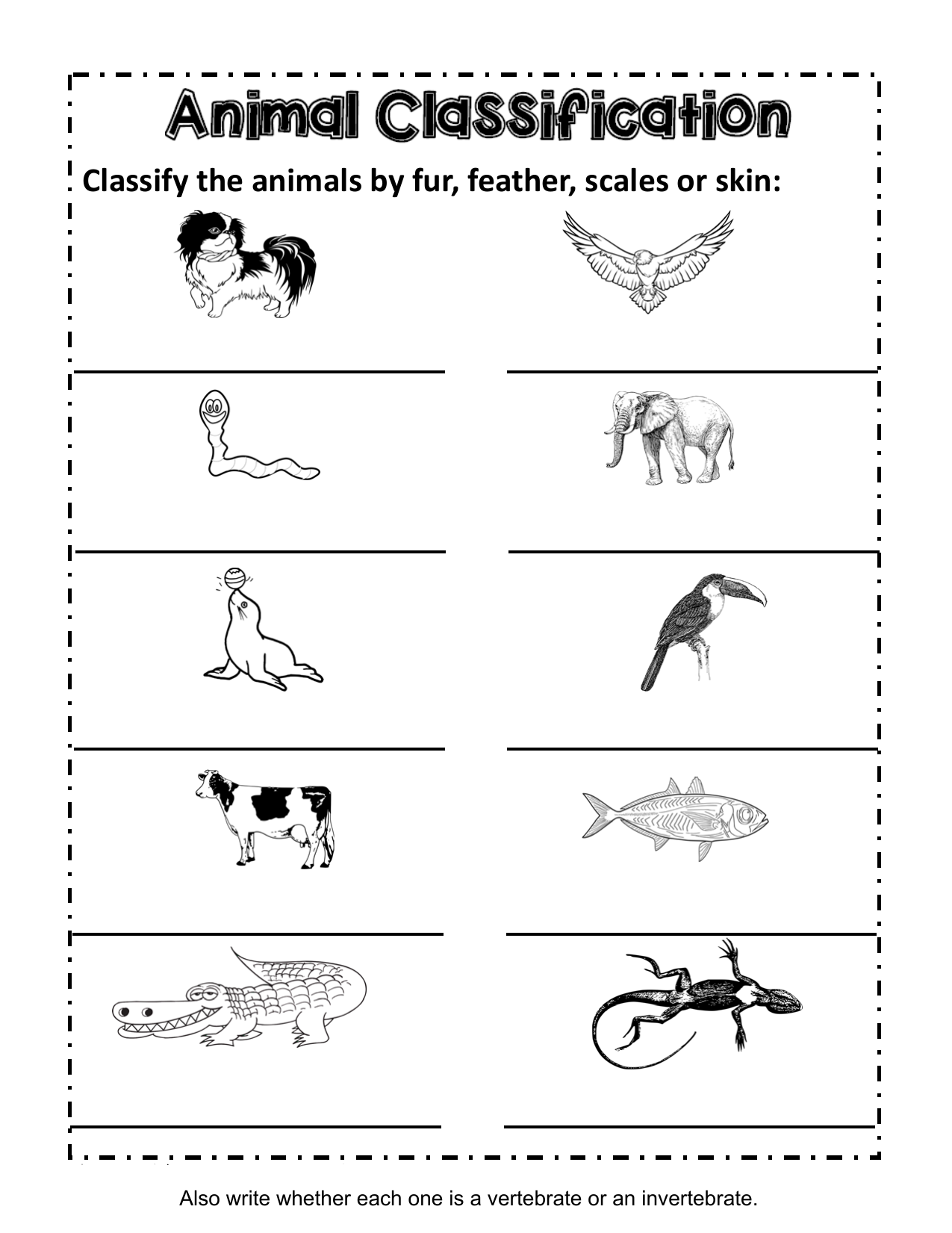 Animal Classification

Classify the animals by fur, feather, scales or skin:

Also write whether each one is a vertebrate or an invertebrate.